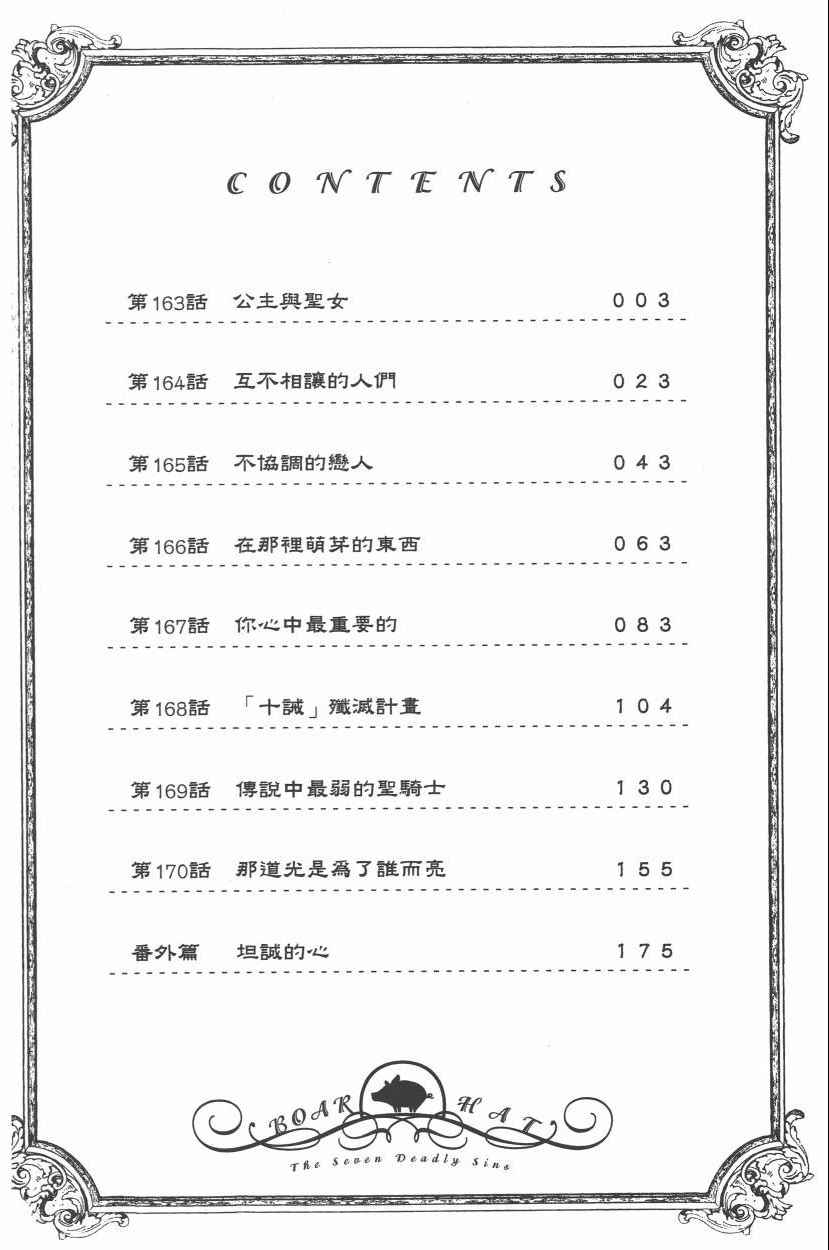 CONTENTS

第163話　公主與聖女　003

第164話　互不相讓的人們　023

第165話　不協調的戀人　043

第166話　在那裡萌芽的東西　063

第167話　你心中最重要的　083

第168話　「十誡」殲滅計畫　104

第169話　傳說中最弱的聖騎士　130

第170話　那道光是為了誰而亮　155

番外篇　坦誠的心　175

BOAR HAT

The Seven Deadly Sins